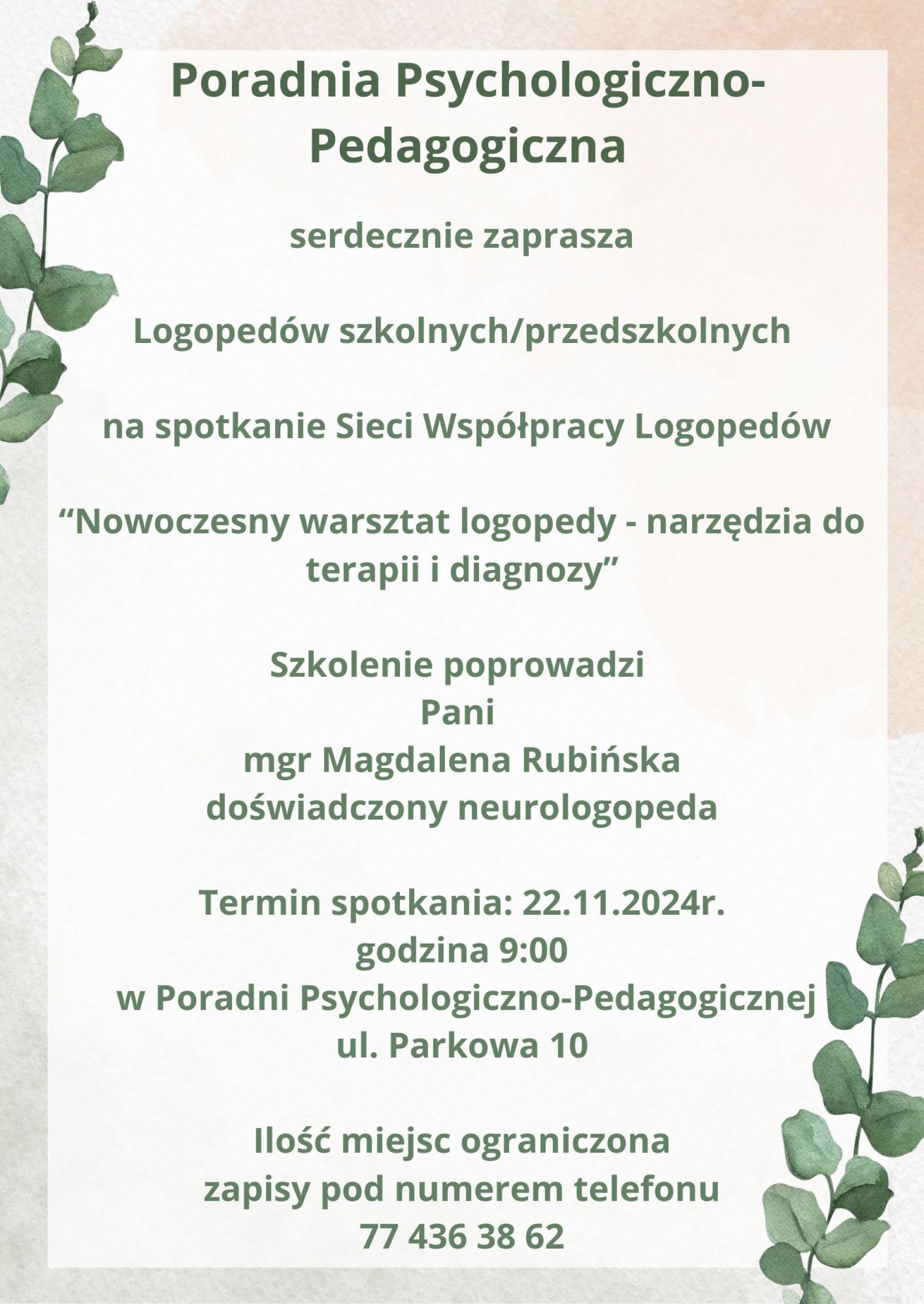 Poradnia Psychologiczno-Pedagogiczna

serdecznie zaprasza

Logopedów szkolnych/przedszkolnych

na spotkanie Sieci Współpracy Logopedów

“Nowoczesny warsztat logopedy - narzędzia do terapii i diagnozy”

Szkolenie poprowadzi
Pani
mgr Magdalena Rubińska
doświadczony neurologopeda

Termin spotkania: 22.11.2024r.
godzina 9:00
w Poradni Psychologiczno-Pedagogicznej
ul. Parkowa 10

Ilość miejsc ograniczona
zapisy pod numerem telefonu
77 436 38 62